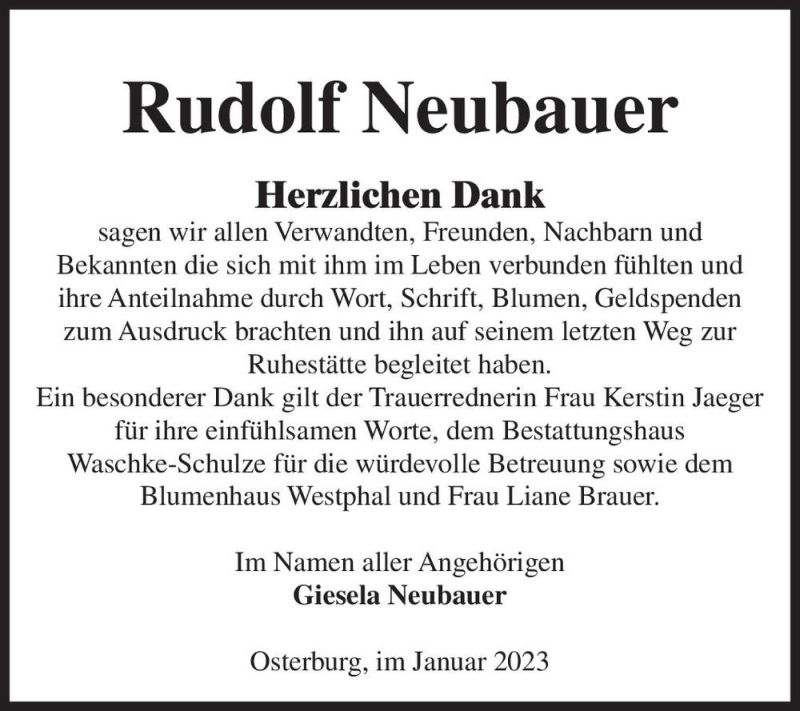 Rudolf Neubauer

Herzlichen Dank
sagen wir allen Verwandten, Freunden, Nachbarn und Bekannten die sich mit ihm im Leben verbunden fühlten und ihre Anteilnahme durch Wort, Schrift, Blumen, Geldspenden zum Ausdruck brachten und ihn auf seinem letzten Weg zur Ruhestätte begleitet haben.
Ein besonderer Dank gilt der Trauerrednerin Frau Kerstin Jaeger für ihre einfühlsamen Worte, dem Bestattungshaus Waschke-Schulze für die würdevolle Betreuung sowie dem Blumenhaus Westphal und Frau Liane Brauer.

Im Namen aller Angehörigen
Giesela Neubauer

Osterburg, im Januar 2023